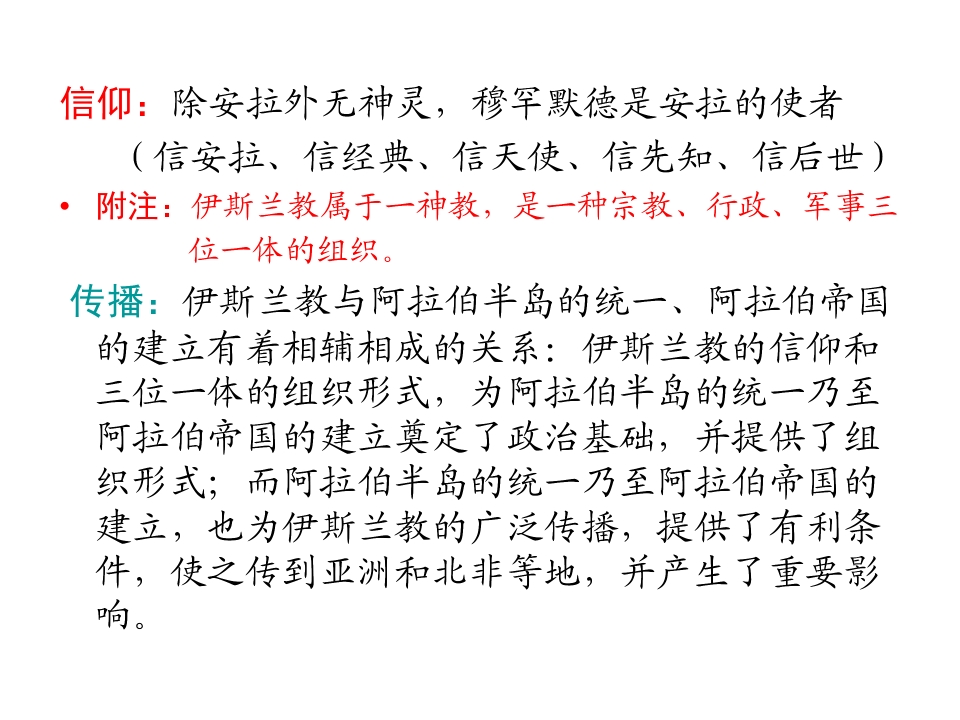 信仰：除安拉外无神灵，穆罕默德是安拉的使者

（信安拉、信经典、信天使、信先知、信后世）

• 附注：伊斯兰教属于一神教，是一种宗教、行政、军事三位一体的组织。

传播：伊斯兰教与阿拉伯半岛的统一、阿拉伯帝国的建立有着相辅相成的关系：伊斯兰教的信仰和三位一体的组织形式，为阿拉伯半岛的统一乃至阿拉伯帝国的建立奠定了政治基础，并提供了组织形式；而阿拉伯半岛的统一乃至阿拉伯帝国的建立，也为伊斯兰教的广泛传播，提供了有利条件，使之传到亚洲和北非等地，并产生了重要影响。